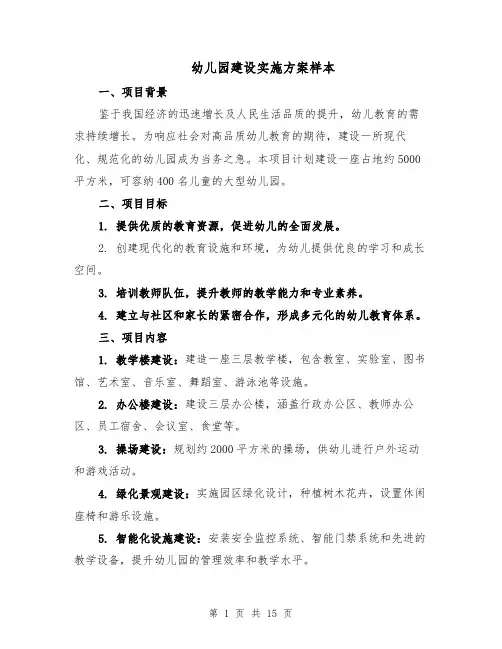 幼儿园建设实施方案样本

一、项目背景

鉴于我国经济的迅速增长及人民生活品质的提升，幼儿教育的需求持续增长。为响应社会对高品质幼儿教育的期待，建设一所现代化、规范化的幼儿园成为当务之急。本项目计划建设一座占地约5000平方米，可容纳400名儿童的大型幼儿园。

二、项目目标

1. 提供优质的教育资源，促进幼儿的全面发展。

2. 创建现代化的教育设施和环境，为幼儿提供优良的学习和成长空间。

3. 培训教师队伍，提升教师的教学能力和专业素养。

4. 建立与社区和家长的紧密合作，形成多元化的幼儿教育体系。

三、项目内容

1. 教学楼建设：建造一座三层教学楼，包含教室、实验室、图书馆、艺术室、音乐室、舞蹈室、游泳池等设施。

2. 办公楼建设：建设三层办公楼，涵盖行政办公区、教师办公区、员工宿舍、会议室、食堂等。

3. 操场建设：规划约2000平方米的操场，供幼儿进行户外运动和游戏活动。

4. 绿化景观建设：实施园区绿化设计，种植树木花卉，设置休闲座椅和游乐设施。

5. 智能化设施建设：安装安全监控系统、智能门禁系统和先进的教学设备，提升幼儿园的管理效率和教学水平。

第 1 页 共 15 页